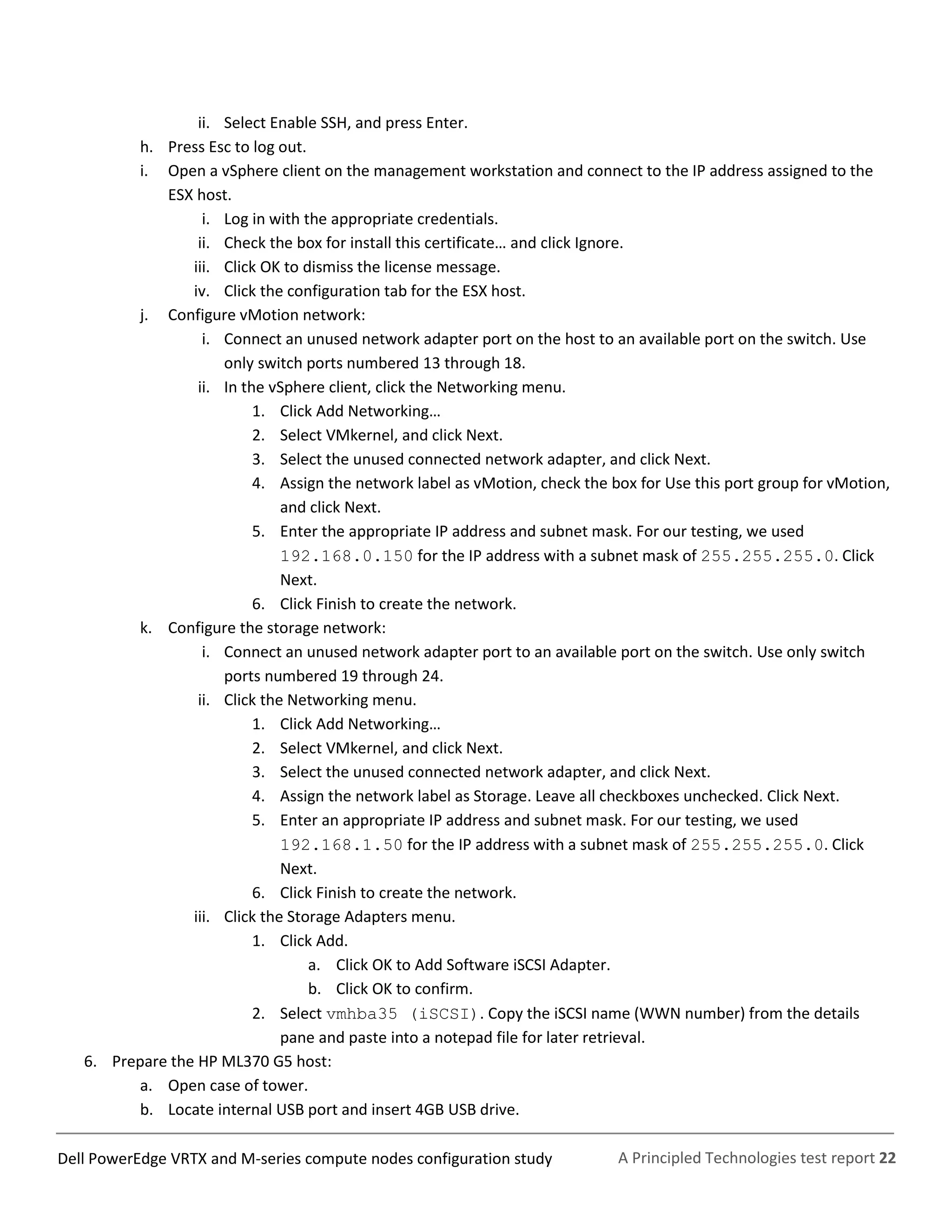 ii. Select Enable SSH, and press Enter.
h. Press Esc to log out.
i. Open a vSphere client on the management workstation and connect to the IP address assigned to the ESX host.
i. Log in with the appropriate credentials.
ii. Check the box for install this certificate… and click Ignore.
iii. Click OK to dismiss the license message.
iv. Click the configuration tab for the ESX host.
j. Configure vMotion network:
i. Connect an unused network adapter port on the host to an available port on the switch. Use only switch ports numbered 13 through 18.
ii. In the vSphere client, click the Networking menu.
1. Click Add Networking…
2. Select VMkernel, and click Next.
3. Select the unused connected network adapter, and click Next.
4. Assign the network label as vMotion, check the box for Use this port group for vMotion, and click Next.
5. Enter the appropriate IP address and subnet mask. For our testing, we used 192.168.0.150 for the IP address with a subnet mask of 255.255.255.0. Click Next.
6. Click Finish to create the network.
k. Configure the storage network:
i. Connect an unused network adapter port to an available port on the switch. Use only switch ports numbered 19 through 24.
ii. Click the Networking menu.
1. Click Add Networking…
2. Select VMkernel, and click Next.
3. Select the unused connected network adapter, and click Next.
4. Assign the network label as Storage. Leave all checkboxes unchecked. Click Next.
5. Enter an appropriate IP address and subnet mask. For our testing, we used 192.168.1.50 for the IP address with a subnet mask of 255.255.255.0. Click Next.
6. Click Finish to create the network.
iii. Click the Storage Adapters menu.
1. Click Add.
a. Click OK to Add Software iSCSI Adapter.
b. Click OK to confirm.
2. Select vmhba35 (iSCSI). Copy the iSCSI name (WWN number) from the details pane and paste into a notepad file for later retrieval.
6. Prepare the HP ML370 G5 host:
a. Open case of tower.
b. Locate internal USB port and insert 4GB USB drive.

Dell PowerEdge VRTX and M-series compute nodes configuration study A Principled Technologies test report 22